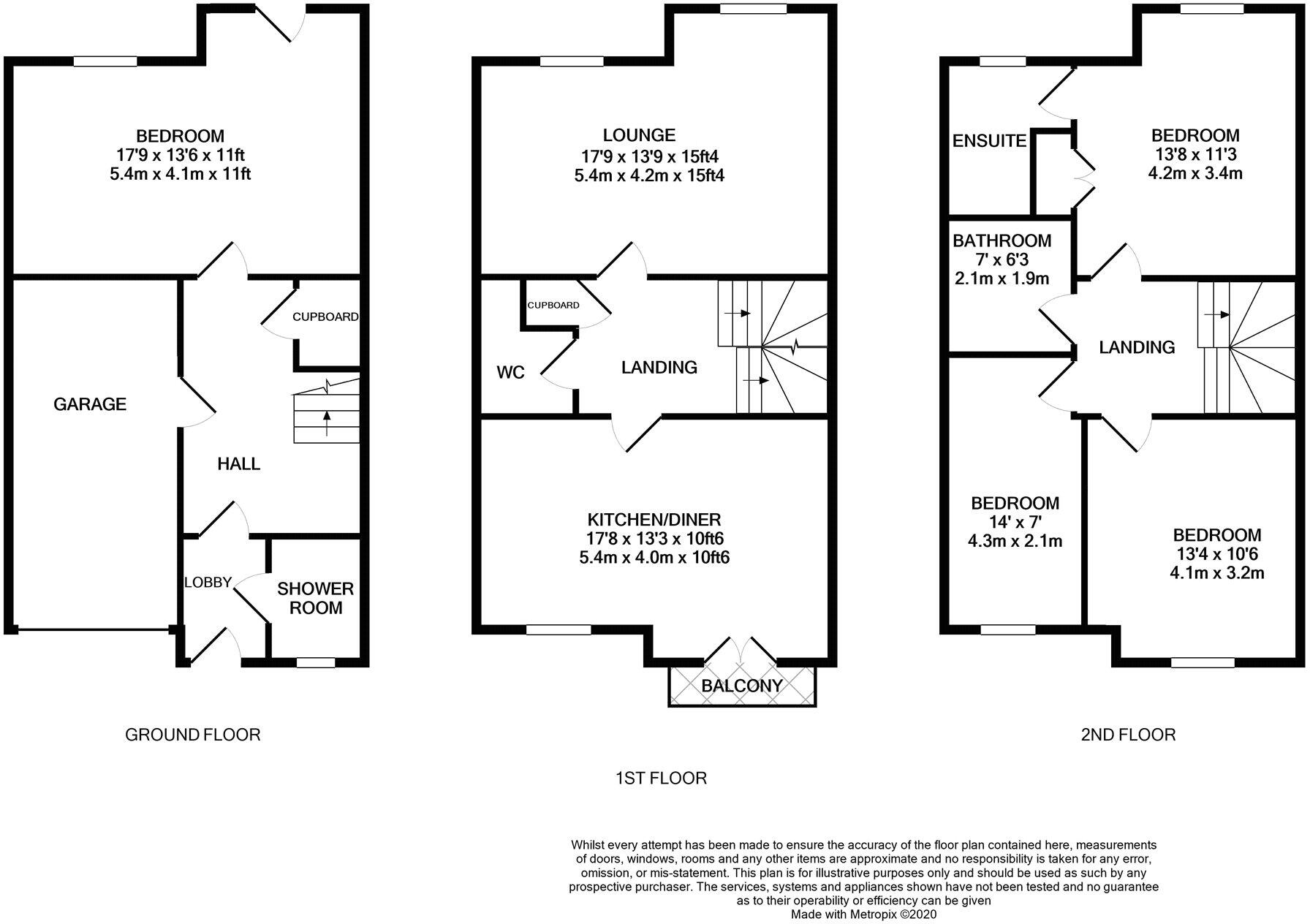 BEDROOM
17'9 x 13'6 x 11ft
5.4m x 4.1m x 11ft

CUPBOARD

GARAGE

HALL

LOBBY

SHOWER ROOM

GROUND FLOOR

LOUNGE
17'9 x 13'9 x 15ft4
5.4m x 4.2m x 15ft4

CUPBOARD

WC

LANDING

KITCHEN/DINER
17'8 x 13'3 x 10ft6
5.4m x 4.0m x 10ft6

BALCONY

1ST FLOOR

ENSUITE

BEDROOM
13'8 x 11'3
4.2m x 3.4m

BATHROOM
7' x 6'3
2.1m x 1.9m

LANDING

BEDROOM
14' x 7'
4.3m x 2.1m

BEDROOM
13'4 x 10'6
4.1m x 3.2m

2ND FLOOR

Whilst every attempt has been made to ensure the accuracy of the floor plan contained here, measurements of doors, windows, rooms and any other items are approximate and no responsibility is taken for any error, omission, or mis-statement. This plan is for illustrative purposes only and should be used as such by any prospective purchaser. The services, systems and appliances shown have not been tested and no guarantee as to their operability or efficiency can be given
Made with Metropix ©2020